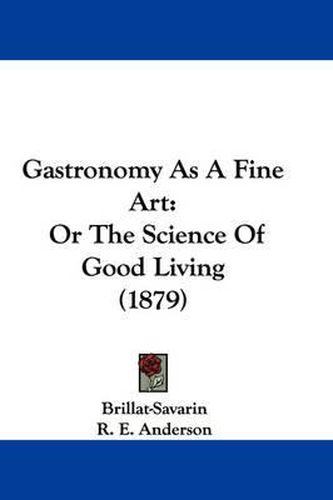 Gastronomy As A Fine Art:
Or The Science Of Good Living
(1879)

Brillat-Savarin
R. E. Anderson